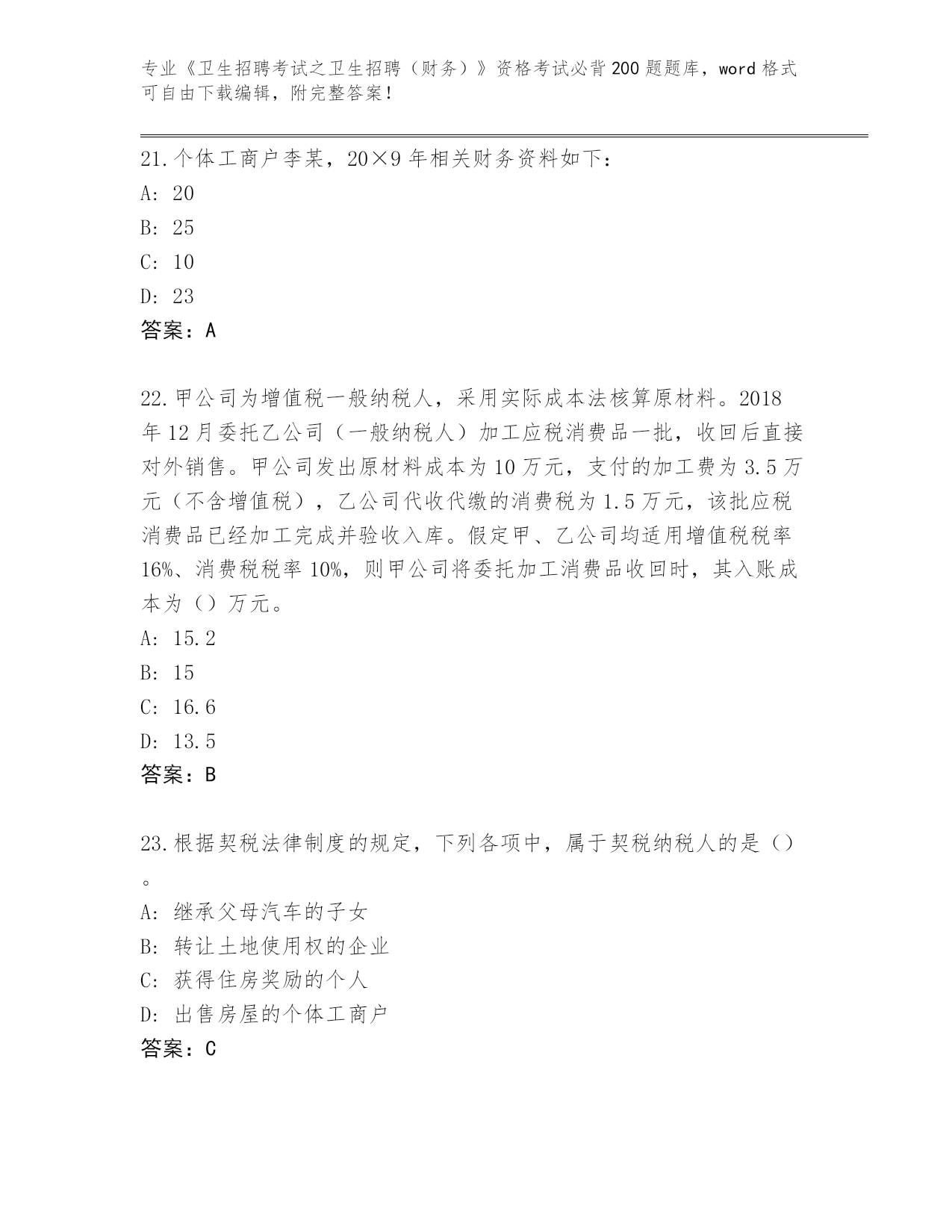 专业《卫生招聘考试之卫生招聘（财务）》资格考试必背200题题库，word格式可自由下载编辑，附完整答案！

21.个体工商户李某，20×9年相关财务资料如下：
A: 20
B: 25
C: 10
D: 23
答案：A

22.甲公司为增值税一般纳税人，采用实际成本法核算原材料。2018年12月委托乙公司（一般纳税人）加工应税消费品一批，收回后直接对外销售。甲公司发出原材料成本为10万元，支付的加工费为3.5万元（不含增值税），乙公司代收代缴的消费税为1.5万元，该批应税消费品已经加工完成并验收入库。假定甲、乙公司均适用增值税税率16%、消费税税率10%，则甲公司将委托加工消费品收回时，其入账成本为（）万元。
A: 15.2
B: 15
C: 16.6
D: 13.5
答案：B

23.根据契税法律制度的规定，下列各项中，属于契税纳税人的是（）。
A: 继承父母汽车的子女
B: 转让土地使用权的企业
C: 获得住房奖励的个人
D: 出售房屋的个体工商户
答案：C